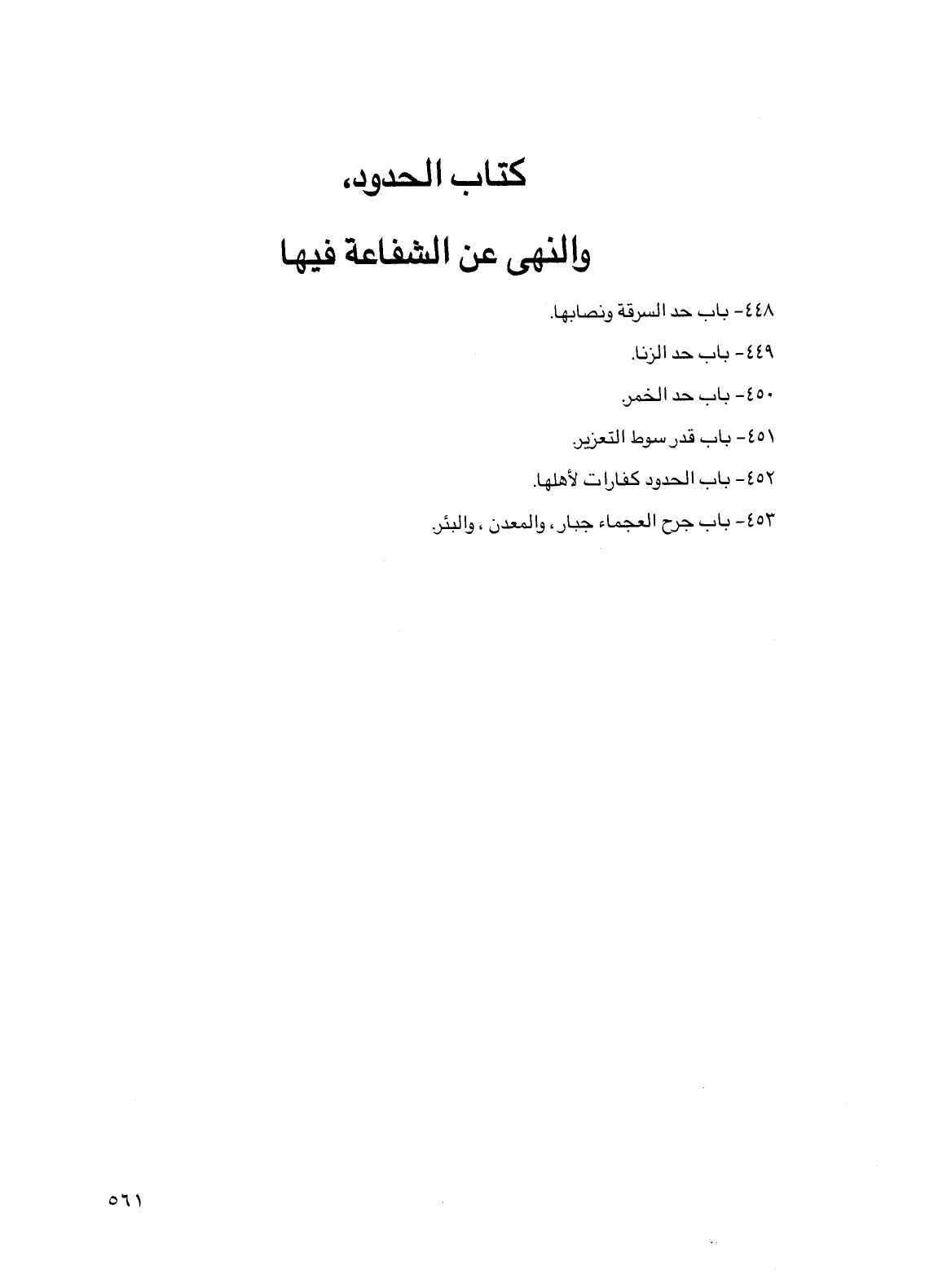 كتاب الحدود،

والنهى عن الشفاعة فيها

٤٤٨- باب حد السرقة ونصابها.

٤٤٩- باب حد الزنا.

٤٥٠- باب حد الخمر.

٤٥١- باب قدر سوط التعزير.

٤٥٢- باب الحدود كفارات لأهلها.

٤٥٣- باب جرح العجماء جبار، والمعدن ، والبئر.

٥٦١